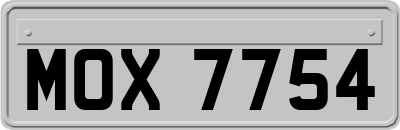 MOX 7754